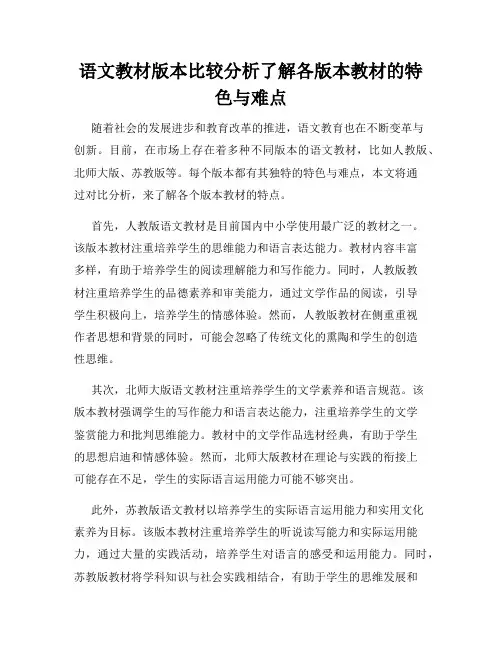 语文教材版本比较分析了解各版本教材的特色与难点

随着社会的发展进步和教育改革的推进，语文教育也在不断变革与创新。目前，在市场上存在着多种不同版本的语文教材，比如人教版、北师大版、苏教版等。每个版本都有其独特的特色与难点，本文将通过对比分析，来了解各个版本教材的特点。

首先，人教版语文教材是目前国内中小学使用最广泛的教材之一。该版本教材注重培养学生的思维能力和语言表达能力。教材内容丰富多样，有助于培养学生的阅读理解能力和写作能力。同时，人教版教材注重培养学生的品德素养和审美能力，通过文学作品的阅读，引导学生积极向上，培养学生的情感体验。然而，人教版教材在侧重重视作者思想和背景的同时，可能会忽略了传统文化的熏陶和学生的创造性思维。

其次，北师大版语文教材注重培养学生的文学素养和语言规范。该版本教材强调学生的写作能力和语言表达能力，注重培养学生的文学鉴赏能力和批判思维能力。教材中的文学作品选材经典，有助于学生的思想启迪和情感体验。然而，北师大版教材在理论与实践的衔接上可能存在不足，学生的实际语言运用能力可能不够突出。

此外，苏教版语文教材以培养学生的实际语言运用能力和实用文化素养为目标。该版本教材注重培养学生的听说读写能力和实际运用能力，通过大量的实践活动，培养学生对语言的感受和运用能力。同时，苏教版教材将学科知识与社会实践相结合，有助于学生的思维发展和